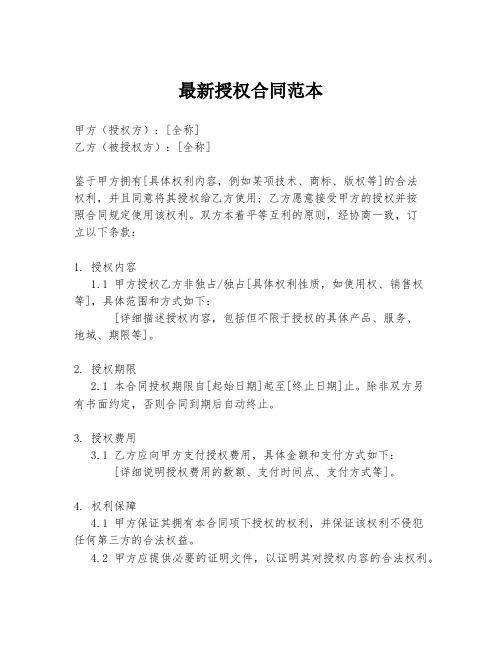 最新授权合同范本

甲方（授权方）：[全称]
乙方（被授权方）：[全称]

鉴于甲方拥有[具体权利内容，例如某项技术、商标、版权等]的合法权利，并且同意将其授权给乙方使用；乙方愿意接受甲方的授权并按照合同规定使用该权利。双方本着平等互利的原则，经协商一致，订立以下条款：

1. 授权内容
1.1 甲方授权乙方非独占/独占[具体权利性质，如使用权、销售权等]，具体范围和方式如下：
[详细描述授权内容，包括但不限于授权的具体产品、服务、地域、期限等]。

2. 授权期限
2.1 本合同授权期限自[起始日期]起至[终止日期]止。除非双方另有书面约定，否则合同到期后自动终止。

3. 授权费用
3.1 乙方应向甲方支付授权费用，具体金额和支付方式如下：
[详细说明授权费用的数额、支付时间点、支付方式等]。

4. 权利保障
4.1 甲方保证其拥有本合同项下授权的权利，并保证该权利不侵犯任何第三方的合法权益。
4.2 甲方应提供必要的证明文件，以证明其对授权内容的合法权利。